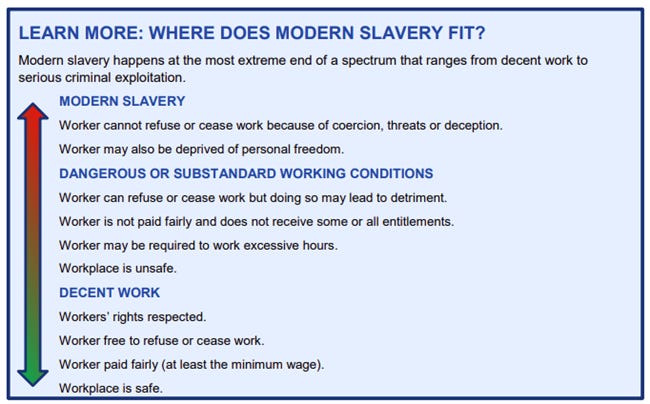 LEARN MORE: WHERE DOES MODERN SLAVERY FIT?

Modern slavery happens at the most extreme end of a spectrum that ranges from decent work to serious criminal exploitation.

MODERN SLAVERY

Worker cannot refuse or cease work because of coercion, threats or deception.

Worker may also be deprived of personal freedom.

DANGEROUS OR SUBSTANDARD WORKING CONDITIONS

Worker can refuse or cease work but doing so may lead to detriment.

Worker is not paid fairly and does not receive some or all entitlements.

Worker may be required to work excessive hours.

Workplace is unsafe.

DECENT WORK

Workers' rights respected.

Worker free to refuse or cease work.

Worker paid fairly (at least the minimum wage).

Workplace is safe.